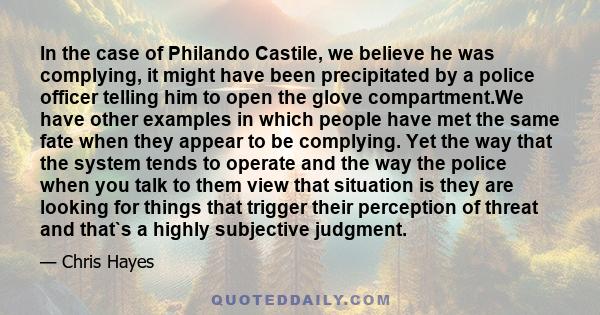 In the case of Philando Castile, we believe he was complying, it might have been precipitated by a police officer telling him to open the glove compartment.We have other examples in which people have met the same fate when they appear to be complying. Yet the way that the system tends to operate and the way the police when you talk to them view that situation is they are looking for things that trigger their perception of threat and that`s a highly subjective judgment.

— Chris Hayes

QUOTEDDAILY.COM